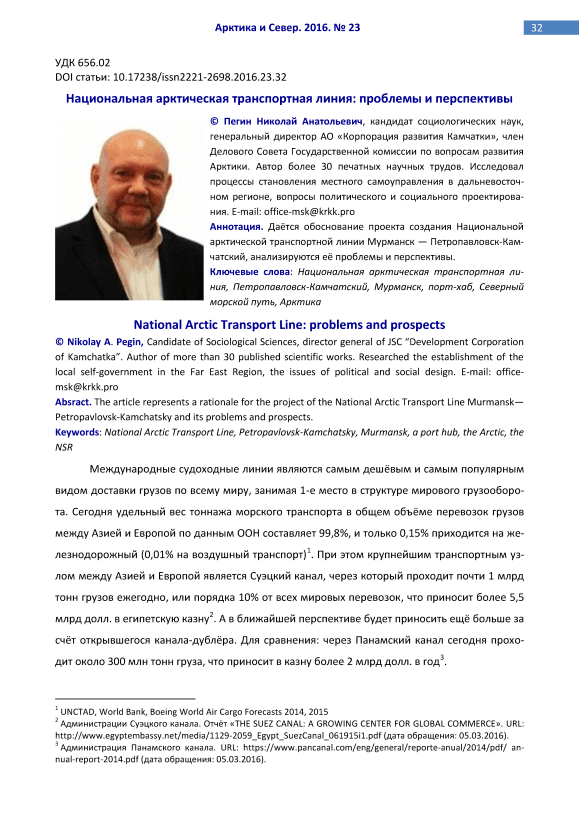 Арктика и Север. 2016. № 23

32

УДК 656.02
DOI статьи: 10.17238/issn2221-2698.2016.23.32

Национальная арктическая транспортная линия: проблемы и перспективы

© Пегин Николай Анатольевич, кандидат социологических наук, генеральный директор АО «Корпорация развития Камчатки», член Делового Совета Государственной комиссии по вопросам развития Арктики. Автор более 30 печатных научных трудов. Исследовал процессы становления местного самоуправления в дальневосточном регионе, вопросы политического и социального проектирования. E-mail: office-msk@krkk.pro

Аннотация. Даётся обоснование проекта создания Национальной арктической транспортной линии Мурманск — Петропавловск-Камчатский, анализируются её проблемы и перспективы.

Ключевые слова: Национальная арктическая транспортная линия, Петропавловск-Камчатский, Мурманск, порт-хаб, Северный морской путь, Арктика

National Arctic Transport Line: problems and prospects

© Nikolay A. Pegin, Candidate of Sociological Sciences, director general of JSC "Development Corporation of Kamchatka". Author of more than 30 published scientific works. Researched the establishment of the local self-government in the Far East Region, the issues of political and social design. E-mail: office-msk@krkk.pro

Absract. The article represents a rationale for the project of the National Arctic Transport Line Murmansk—Petropavlovsk-Kamchatsky and its problems and prospects.

Keywords: National Arctic Transport Line, Petropavlovsk-Kamchatsky, Murmansk, a port hub, the Arctic, the NSR

Международные судоходные линии являются самым дешёвым и самым популярным видом доставки грузов по всему миру, занимая 1-е место в структуре мирового грузооборота. Сегодня удельный вес тоннажа морского транспорта в общем объёме перевозок грузов между Азией и Европой по данным ООН составляет 99,8%, и только 0,15% приходится на железнодорожный (0,01% на воздушный транспорт)$^1$. При этом крупнейшим транспортным узлом между Азией и Европой является Суэцкий канал, через который проходит почти 1 млрд тонн грузов ежегодно, или порядка 10% от всех мировых перевозок, что приносит более 5,5 млрд долл. в египетскую казну$^2$. А в ближайшей перспективе будет приносить ещё больше за счёт открывшегося канала-дублёра. Для сравнения: через Панамский канал сегодня проходит около 300 млн тонн груза, что приносит в казну более 2 млрд долл. в год$^3$.

$^1$ UNCTAD, World Bank, Boeing World Air Cargo Forecasts 2014, 2015
$^2$ Администрации Суэцкого канала. Отчёт «THE SUEZ CANAL: A GROWING CENTER FOR GLOBAL COMMERCE». URL: http://www.egyptembassy.net/media/1129-2059_Egypt_SuezCanal_061915i1.pdf (дата обращения: 05.03.2016).
$^3$ Администрация Панамского канала. URL: https://www.pancanal.com/eng/general/reporte-anual/2014/pdf/ annual-report-2014.pdf (дата обращения: 05.03.2016).